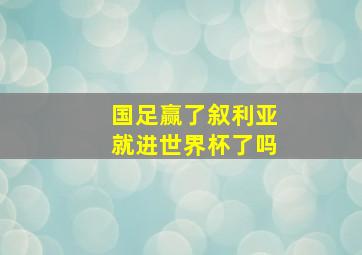 国足赢了叙利亚
就进世界杯了吗